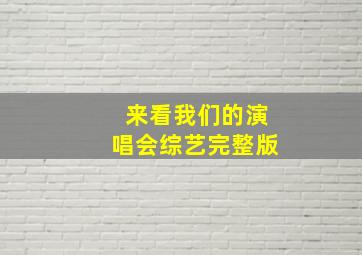 来看我们的演唱会综艺完整版